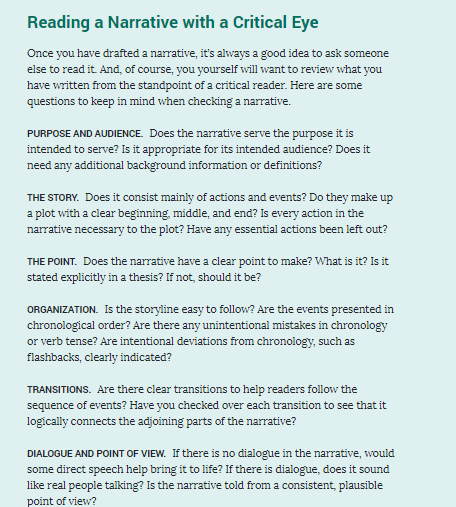 Reading a Narrative with a Critical Eye

Once you have drafted a narrative, it's always a good idea to ask someone else to read it. And, of course, you yourself will want to review what you have written from the standpoint of a critical reader. Here are some questions to keep in mind when checking a narrative.

PURPOSE AND AUDIENCE. Does the narrative serve the purpose it is intended to serve? Is it appropriate for its intended audience? Does it need any additional background information or definitions?

THE STORY. Does it consist mainly of actions and events? Do they make up a plot with a clear beginning, middle, and end? Is every action in the narrative necessary to the plot? Have any essential actions been left out?

THE POINT. Does the narrative have a clear point to make? What is it? Is it stated explicitly in a thesis? If not, should it be?

ORGANIZATION. Is the storyline easy to follow? Are the events presented in chronological order? Are there any unintentional mistakes in chronology or verb tense? Are intentional deviations from chronology, such as flashbacks, clearly indicated?

TRANSITIONS. Are there clear transitions to help readers follow the sequence of events? Have you checked over each transition to see that it logically connects the adjoining parts of the narrative?

DIALOGUE AND POINT OF VIEW. If there is no dialogue in the narrative, would some direct speech help bring it to life? If there is dialogue, does it sound like real people talking? Is the narrative told from a consistent, plausible point of view?